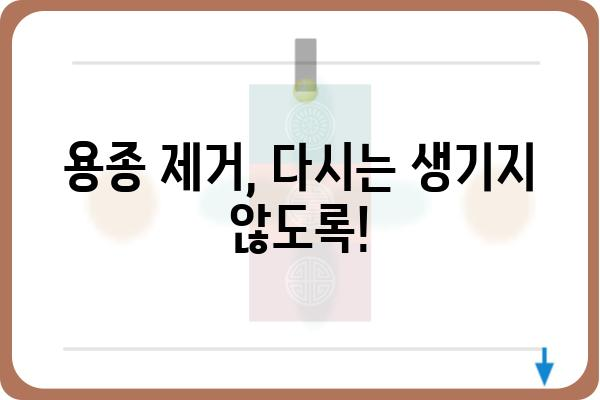 용종 제거, 다시는 생기지 않도록!